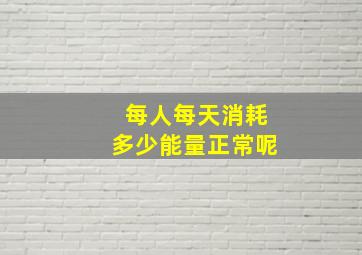 每人每天消耗
多少能量正常呢